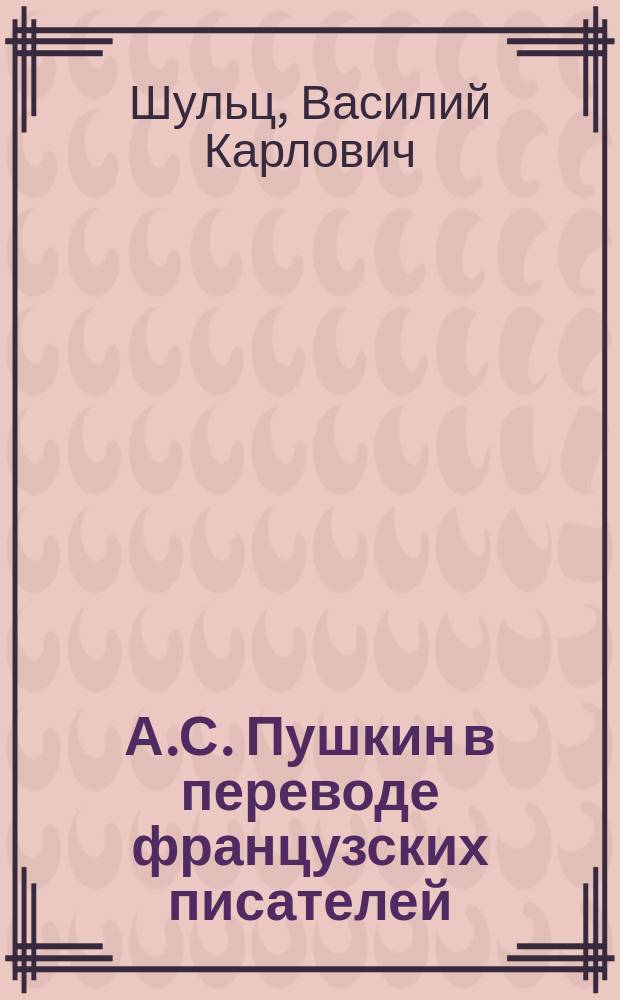 Шульц, Василий Карлович

А.С. Пушкин в переводе французских писателей